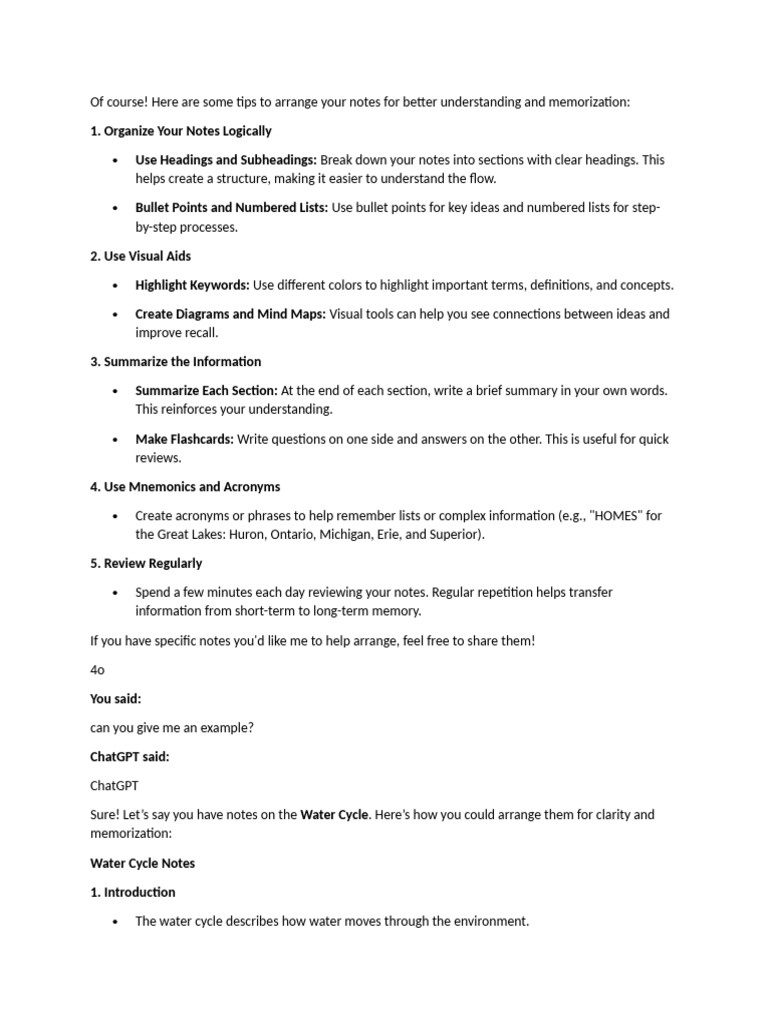 Of course! Here are some tips to arrange your notes for better understanding and memorization:

1. Organize Your Notes Logically

• Use Headings and Subheadings: Break down your notes into sections with clear headings. This helps create a structure, making it easier to understand the flow.

• Bullet Points and Numbered Lists: Use bullet points for key ideas and numbered lists for step-by-step processes.

2. Use Visual Aids

• Highlight Keywords: Use different colors to highlight important terms, definitions, and concepts.

• Create Diagrams and Mind Maps: Visual tools can help you see connections between ideas and improve recall.

3. Summarize the Information

• Summarize Each Section: At the end of each section, write a brief summary in your own words. This reinforces your understanding.

• Make Flashcards: Write questions on one side and answers on the other. This is useful for quick reviews.

4. Use Mnemonics and Acronyms

• Create acronyms or phrases to help remember lists or complex information (e.g., "HOMES" for the Great Lakes: Huron, Ontario, Michigan, Erie, and Superior).

5. Review Regularly

• Spend a few minutes each day reviewing your notes. Regular repetition helps transfer information from short-term to long-term memory.

If you have specific notes you'd like me to help arrange, feel free to share them!

4o

You said:

can you give me an example?

ChatGPT said:

ChatGPT

Sure! Let's say you have notes on the Water Cycle. Here's how you could arrange them for clarity and memorization:

Water Cycle Notes

1. Introduction

• The water cycle describes how water moves through the environment.